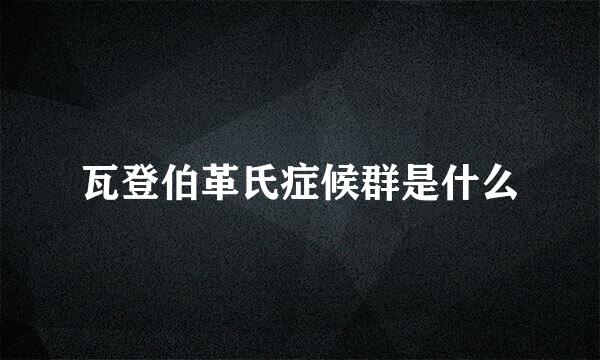 瓦登伯革氏症候群是什么